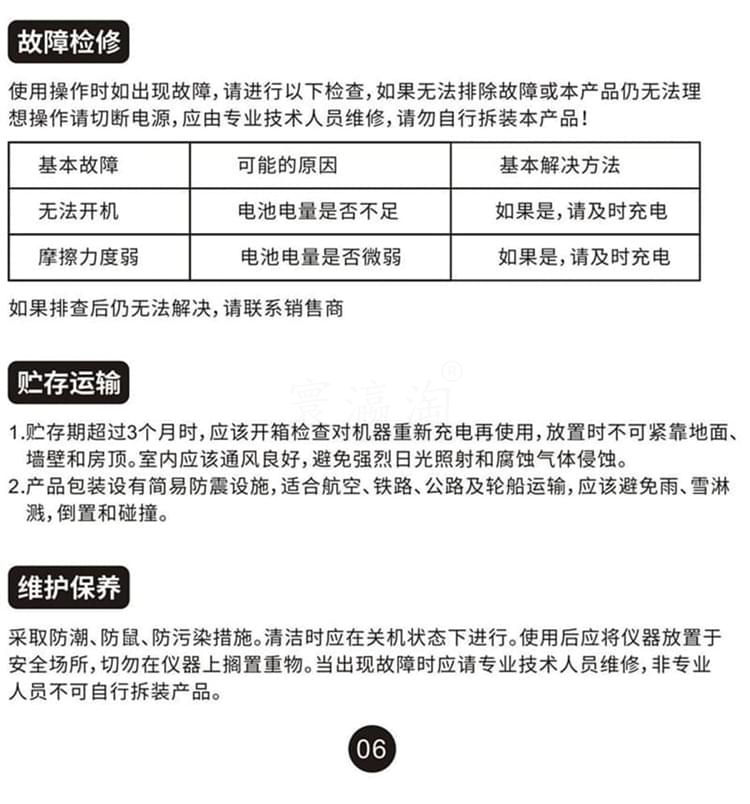 故障检修

使用操作时如出现故障，请进行以下检查，如果无法排除故障或本产品仍无法理想操作请切断电源，应由专业技术人员维修，请勿自行拆装本产品！

| 基本故障 | 可能的原因 | 基本解决方法 |
|---|---|---|
| 无法开机 | 电池电量是否不足 | 如果是，请及时充电 |
| 摩擦力度弱 | 电池电量是否微弱 | 如果是，请及时充电 |

如果排查后仍无法解决，请联系销售商

贮存运输

寰瀛淘®

1.贮存期超过3个月时，应该开箱检查对机器重新充电再使用，放置时不可紧靠地面、墙壁和房顶。室内应该通风良好，避免强烈日光照射和腐蚀气体侵蚀。
2.产品包装设有简易防震设施，适合航空、铁路、公路及轮船运输，应该避免雨、雪淋溅，倒置和碰撞。

维护保养

采取防潮、防鼠、防污染措施。清洁时应在关机状态下进行。使用后应将仪器放置于安全场所，切勿在仪器上搁置重物。当出现故障时应请专业技术人员维修，非专业人员不可自行拆装产品。

06